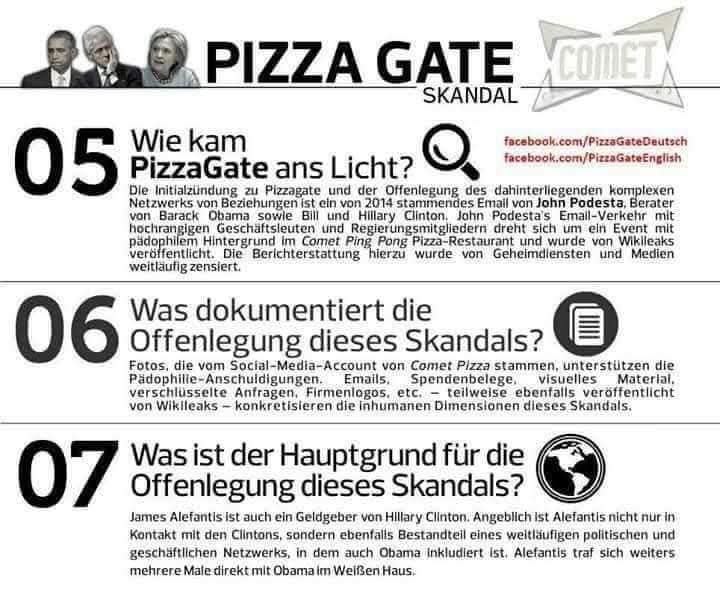 PIZZA GATE
SKANDAL

COMET

05 Wie kam PizzaGate ans Licht?

facebook.com/PizzaGateDeutsch
facebook.com/PizzaGateEnglish

Die Initialzündung zu Pizzagate und der Offenlegung des dahinterliegenden komplexen Netzwerks von Beziehungen ist ein von 2014 stammendes Email von John Podesta, Berater von Barack Obama sowie Bill und Hillary Clinton. John Podesta's Email-Verkehr mit hochrangigen Geschäftsleuten und Regierungsmitgliedern dreht sich um ein Event mit pädophilem Hintergrund im Comet Ping Pong Pizza-Restaurant und wurde von Wikileaks veröffentlicht. Die Berichterstattung hierzu wurde von Geheimdiensten und Medien weitläufig zensiert.

06 Was dokumentiert die Offenlegung dieses Skandals?

Fotos, die vom Social-Media-Account von Comet Pizza stammen, unterstützen die Pädophilie-Anschuldigungen. Emails, Spendenbelege, visuelles Material, verschlüsselte Anfragen, Firmenlogos, etc. – teilweise ebenfalls veröffentlicht von Wikileaks – konkretisieren die inhumanen Dimensionen dieses Skandals.

07 Was ist der Hauptgrund für die Offenlegung dieses Skandals?

James Alefantis ist auch ein Geldgeber von Hillary Clinton. Angeblich ist Alefantis nicht nur in Kontakt mit den Clintons, sondern ebenfalls Bestandteil eines weitläufigen politischen und geschäftlichen Netzwerks, in dem auch Obama inkludiert ist. Alefantis traf sich weiters mehrere Male direkt mit Obama im Weißen Haus.